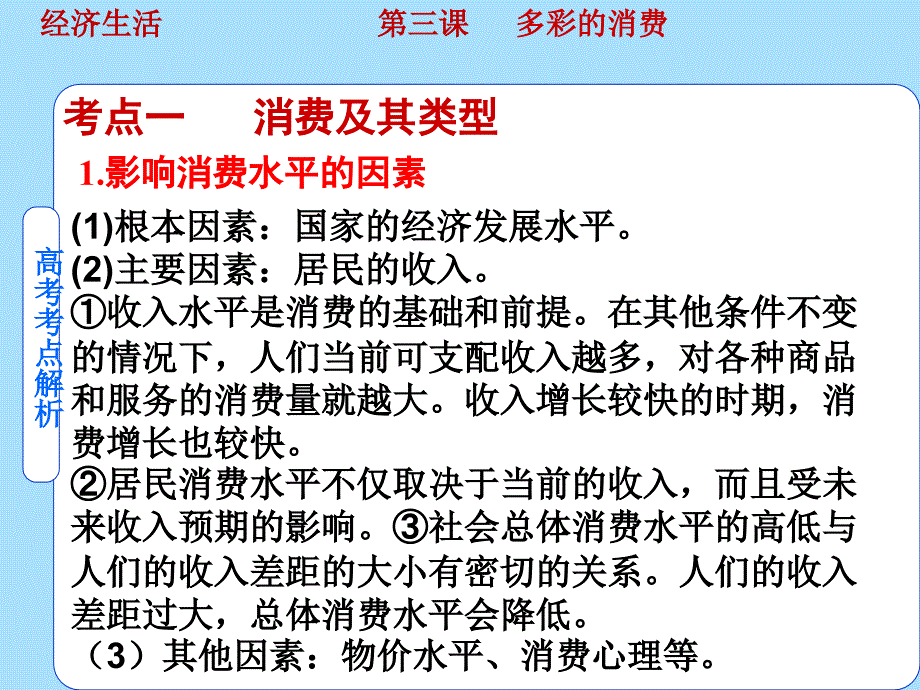 经济生活　　　　　第三课　多彩的消费

考点一　　消费及其类型

1.影响消费水平的因素

高考考点解析

(1)根本因素：国家的经济发展水平。
(2)主要因素：居民的收入。
①收入水平是消费的基础和前提。在其他条件不变的情况下，人们当前可支配收入越多，对各种商品和服务的消费量就越大。收入增长较快的时期，消费增长也较快。
②居民消费水平不仅取决于当前的收入，而且受未来收入预期的影响。③社会总体消费水平的高低与人们的收入差距的大小有密切的关系。人们的收入差距过大，总体消费水平会降低。
（3）其他因素：物价水平、消费心理等。